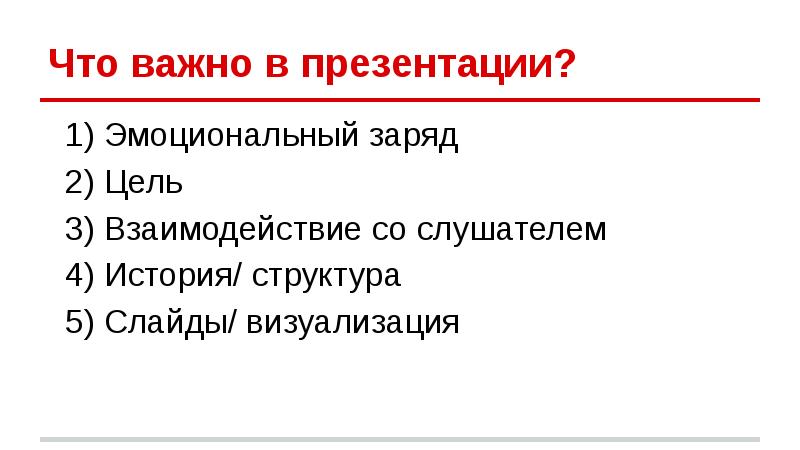 Что важно в презентации?

1) Эмоциональный заряд
2) Цель
3) Взаимодействие со слушателем
4) История/ структура
5) Слайды/ визуализация